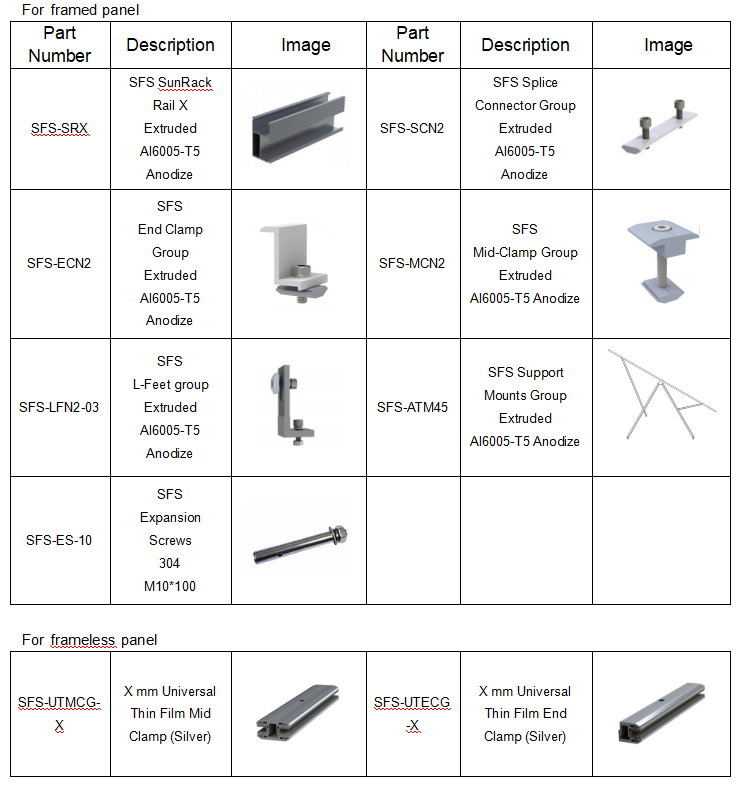 For framed panel

| Part Number | Description | Image | Part Number | Description | Image |
|---|---|---|---|---|---|
| SFS-SRX | SFS SunRack Rail X Extruded Al6005-T5 Anodize | | SFS-SCN2 | SFS Splice Connector Group Extruded Al6005-T5 Anodize | |
| SFS-ECN2 | SFS End Clamp Group Extruded Al6005-T5 Anodize | | SFS-MCN2 | SFS Mid-Clamp Group Extruded Al6005-T5 Anodize | |
| SFS-LFN2-03 | SFS L-Feet group Extruded Al6005-T5 Anodize | | SFS-ATM45 | SFS Support Mounts Group Extruded Al6005-T5 Anodize | |
| SFS-ES-10 | SFS Expansion Screws 304 M10*100 | | | | |

For frameless panel

| SFS-UTMCG-X | X mm Universal Thin Film Mid Clamp (Silver) | | SFS-UTECG-X | X mm Universal Thin Film End Clamp (Silver) | |
|---|---|---|---|---|---|